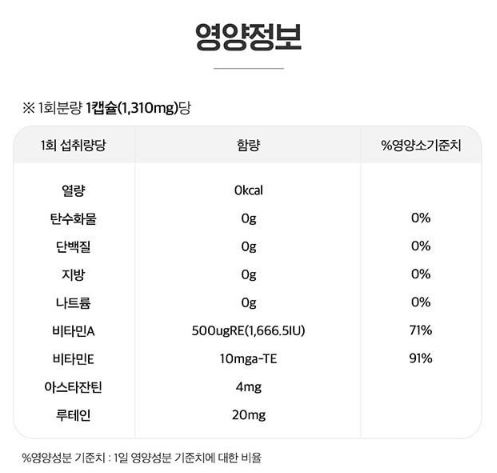 영양정보

※ 1회분량 1캡슐(1,310mg)당

| 1회 섭취량당 | 함량 | %영양소기준치 |
|---|---|---|
| 열량 | 0kcal | |
| 탄수화물 | 0g | 0% |
| 단백질 | 0g | 0% |
| 지방 | 0g | 0% |
| 나트륨 | 0g | 0% |
| 비타민A | 500ugRE(1,666.5IU) | 71% |
| 비타민E | 10mga-TE | 91% |
| 아스타잔틴 | 4mg | |
| 루테인 | 20mg | |

%영양성분 기준치 : 1일 영양성분 기준치에 대한 비율